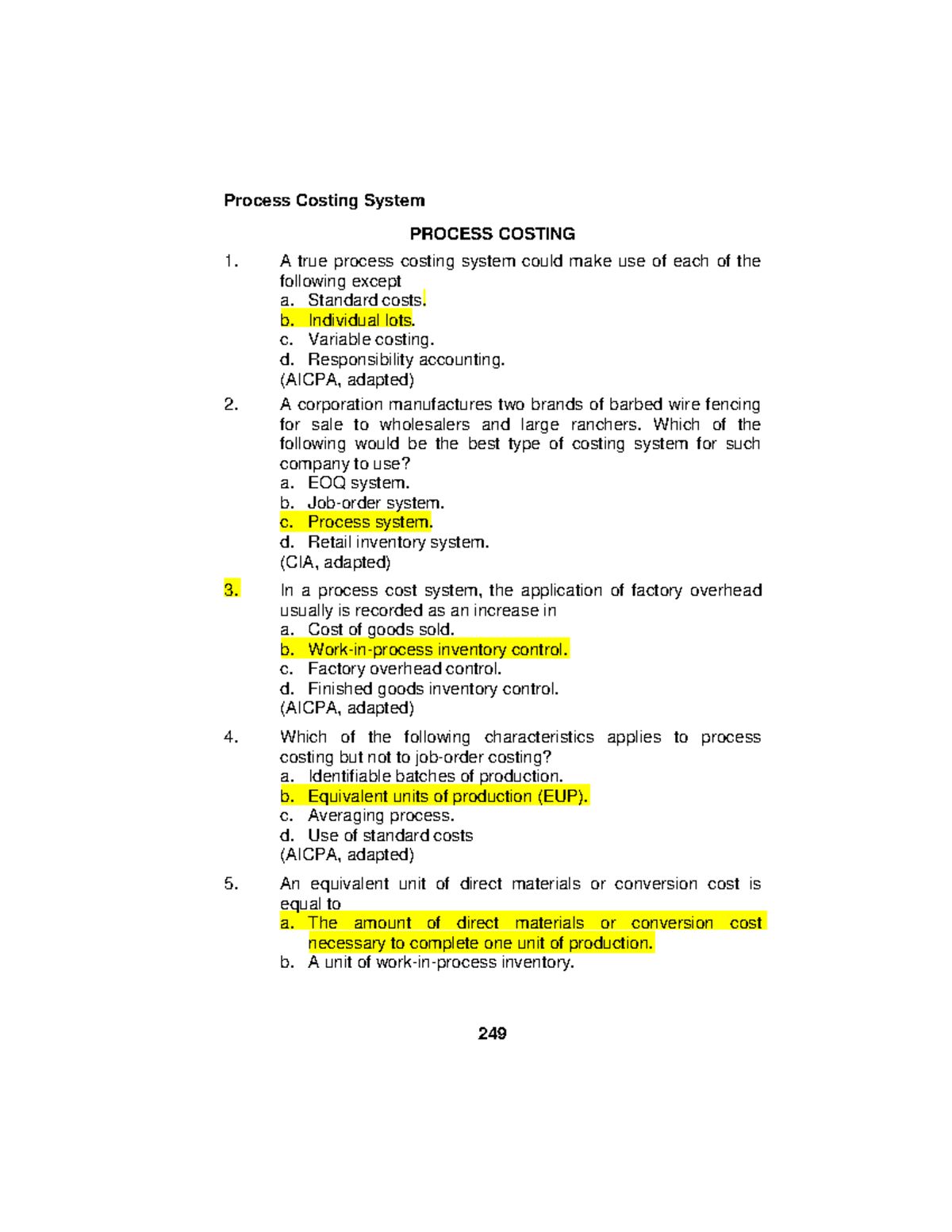 Process Costing System

PROCESS COSTING

1. A true process costing system could make use of each of the following except
a. Standard costs.
b. Individual lots.
c. Variable costing.
d. Responsibility accounting.
(AICPA, adapted)

2. A corporation manufactures two brands of barbed wire fencing for sale to wholesalers and large ranchers. Which of the following would be the best type of costing system for such company to use?
a. EOQ system.
b. Job-order system.
c. Process system.
d. Retail inventory system.
(CIA, adapted)

3. In a process cost system, the application of factory overhead usually is recorded as an increase in
a. Cost of goods sold.
b. Work-in-process inventory control.
c. Factory overhead control.
d. Finished goods inventory control.
(AICPA, adapted)

4. Which of the following characteristics applies to process costing but not to job-order costing?
a. Identifiable batches of production.
b. Equivalent units of production (EUP).
c. Averaging process.
d. Use of standard costs
(AICPA, adapted)

5. An equivalent unit of direct materials or conversion cost is equal to
a. The amount of direct materials or conversion cost necessary to complete one unit of production.
b. A unit of work-in-process inventory.

249